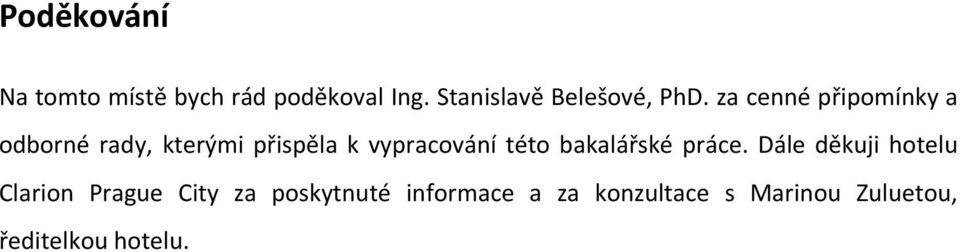 Poděkování

Na tomto místě bych rád poděkoval Ing. Stanislavě Belešové, PhD. za cenné připomínky a odborné rady, kterými přispěla k vypracování této bakalářské práce. Dále děkuji hotelu Clarion Prague City za poskytnuté informace a za konzultace s Marinou Zuluetou, ředitelkou hotelu.